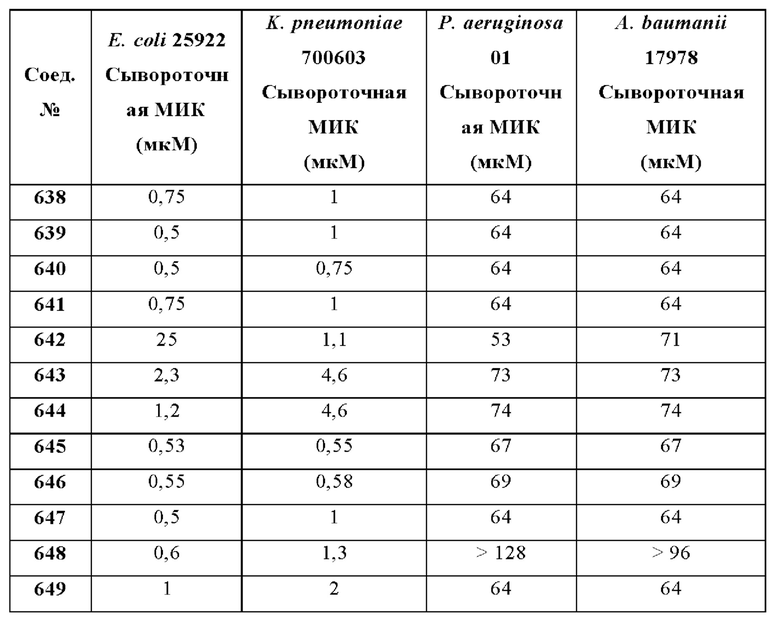 | Соед. № | E. coli 25922 Сывороточная МИК (мкМ) | K. pneumoniae 700603 Сывороточная МИК (мкМ) | P. aeruginosa 01 Сывороточная МИК (мкМ) | A. baumanii 17978 Сывороточная МИК (мкМ) |
|---|---|---|---|---|
| 638 | 0,75 | 1 | 64 | 64 |
| 639 | 0,5 | 1 | 64 | 64 |
| 640 | 0,5 | 0,75 | 64 | 64 |
| 641 | 0,75 | 1 | 64 | 64 |
| 642 | 25 | 1,1 | 53 | 71 |
| 643 | 2,3 | 4,6 | 73 | 73 |
| 644 | 1,2 | 4,6 | 74 | 74 |
| 645 | 0,53 | 0,55 | 67 | 67 |
| 646 | 0,55 | 0,58 | 69 | 69 |
| 647 | 0,5 | 1 | 64 | 64 |
| 648 | 0,6 | 1,3 | > 128 | > 96 |
| 649 | 1 | 2 | 64 | 64 |